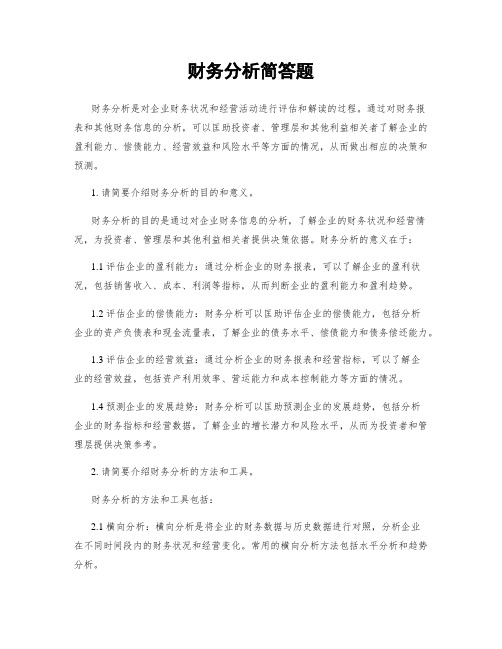 财务分析简答题

财务分析是对企业财务状况和经营活动进行评估和解读的过程。通过对财务报表和其他财务信息的分析，可以匡助投资者、管理层和其他利益相关者了解企业的盈利能力、偿债能力、经营效益和风险水平等方面的情况，从而做出相应的决策和预测。

1. 请简要介绍财务分析的目的和意义。

财务分析的目的是通过对企业财务信息的分析，了解企业的财务状况和经营情况，为投资者、管理层和其他利益相关者提供决策依据。财务分析的意义在于：

1.1 评估企业的盈利能力：通过分析企业的财务报表，可以了解企业的盈利状况，包括销售收入、成本、利润等指标，从而判断企业的盈利能力和盈利趋势。

1.2 评估企业的偿债能力：财务分析可以匡助评估企业的偿债能力，包括分析企业的资产负债表和现金流量表，了解企业的债务水平、偿债能力和债务偿还能力。

1.3 评估企业的经营效益：通过分析企业的财务报表和经营指标，可以了解企业的经营效益，包括资产利用效率、营运能力和成本控制能力等方面的情况。

1.4 预测企业的发展趋势：财务分析可以匡助预测企业的发展趋势，包括分析企业的财务指标和经营数据，了解企业的增长潜力和风险水平，从而为投资者和管理层提供决策参考。

2. 请简要介绍财务分析的方法和工具。

财务分析的方法和工具包括：

2.1 横向分析：横向分析是将企业的财务数据与历史数据进行对照，分析企业在不同时间段内的财务状况和经营变化。常用的横向分析方法包括水平分析和趋势分析。